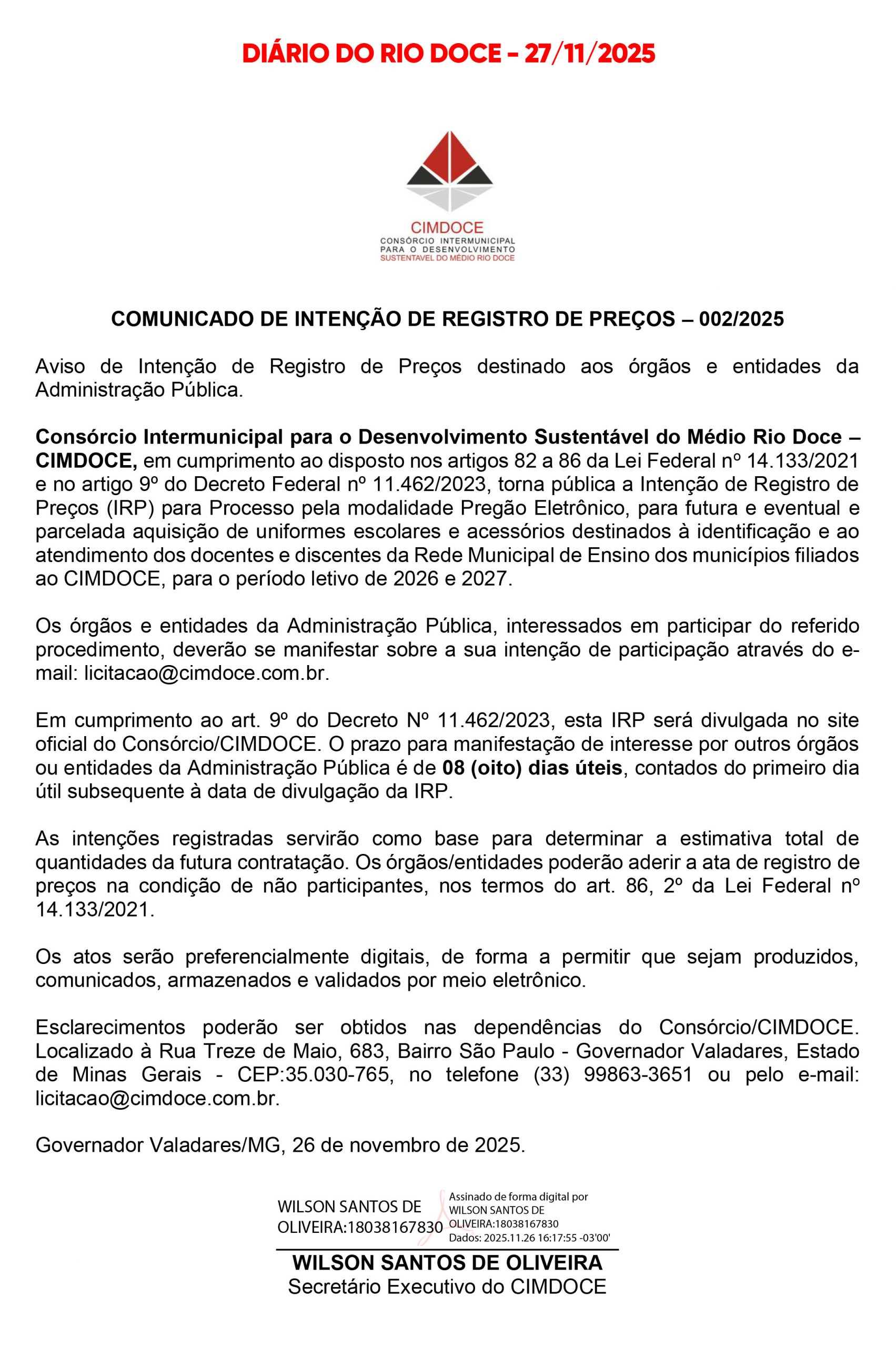 DIÁRIO DO RIO DOCE - 27/11/2025

CIMDOCE
CONSÓRCIO INTERMUNICIPAL PARA O DESENVOLVIMENTO SUSTENTAVEL DO MÉDIO RIO DOCE

COMUNICADO DE INTENÇÃO DE REGISTRO DE PREÇOS – 002/2025

Aviso de Intenção de Registro de Preços destinado aos órgãos e entidades da Administração Pública.

Consórcio Intermunicipal para o Desenvolvimento Sustentável do Médio Rio Doce – CIMDOCE, em cumprimento ao disposto nos artigos 82 a 86 da Lei Federal nº 14.133/2021 e no artigo 9º do Decreto Federal nº 11.462/2023, torna pública a Intenção de Registro de Preços (IRP) para Processo pela modalidade Pregão Eletrônico, para futura e eventual e parcelada aquisição de uniformes escolares e acessórios destinados à identificação e ao atendimento dos docentes e discentes da Rede Municipal de Ensino dos municípios filiados ao CIMDOCE, para o período letivo de 2026 e 2027.

Os órgãos e entidades da Administração Pública, interessados em participar do referido procedimento, deverão se manifestar sobre a sua intenção de participação através do e-mail: licitacao@cimdoce.com.br.

Em cumprimento ao art. 9º do Decreto Nº 11.462/2023, esta IRP será divulgada no site oficial do Consórcio/CIMDOCE. O prazo para manifestação de interesse por outros órgãos ou entidades da Administração Pública é de 08 (oito) dias úteis, contados do primeiro dia útil subsequente à data de divulgação da IRP.

As intenções registradas servirão como base para determinar a estimativa total de quantidades da futura contratação. Os órgãos/entidades poderão aderir a ata de registro de preços na condição de não participantes, nos termos do art. 86, 2º da Lei Federal nº 14.133/2021.

Os atos serão preferencialmente digitais, de forma a permitir que sejam produzidos, comunicados, armazenados e validados por meio eletrônico.

Esclarecimentos poderão ser obtidos nas dependências do Consórcio/CIMDOCE. Localizado à Rua Treze de Maio, 683, Bairro São Paulo - Governador Valadares, Estado de Minas Gerais - CEP:35.030-765, no telefone (33) 99863-3651 ou pelo e-mail: licitacao@cimdoce.com.br.

Governador Valadares/MG, 26 de novembro de 2025.

WILSON SANTOS DE OLIVEIRA:18038167830
Assinado de forma digital por WILSON SANTOS DE OLIVEIRA:18038167830
Dados: 2025.11.26 16:17:55 -03'00'

WILSON SANTOS DE OLIVEIRA
Secretário Executivo do CIMDOCE